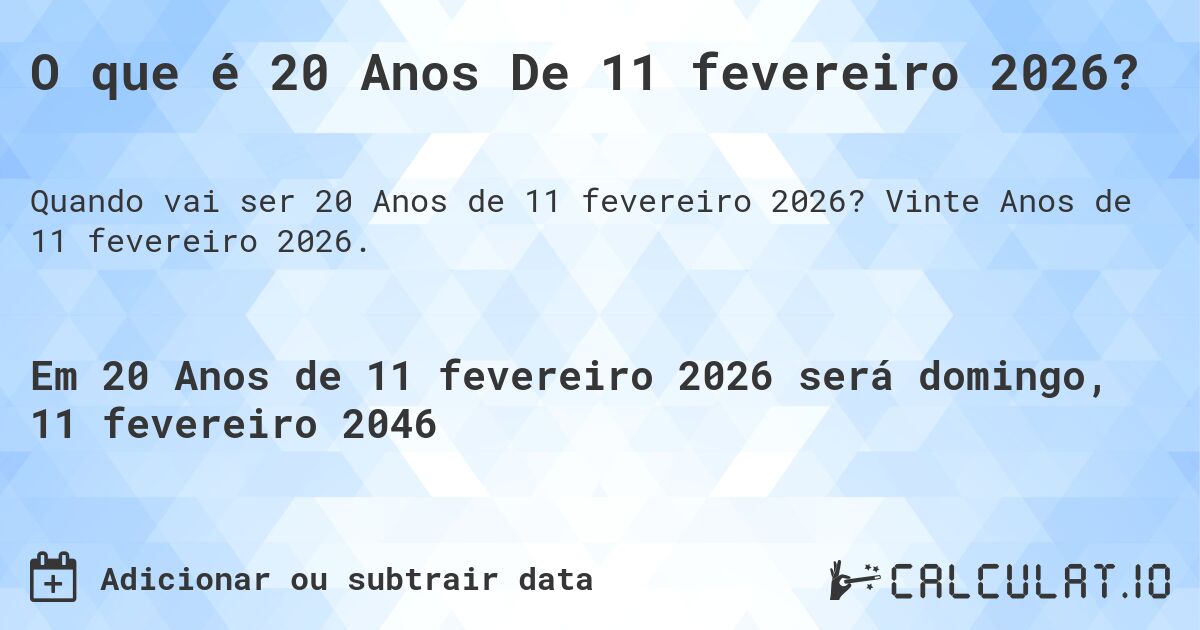 O que é 20 Anos De 11 fevereiro 2026?

Quando vai ser 20 Anos de 11 fevereiro 2026? Vinte Anos de 11 fevereiro 2026.

Em 20 Anos de 11 fevereiro 2026 será domingo, 11 fevereiro 2046

Adicionar ou subtrair data

CALCULAT.IO